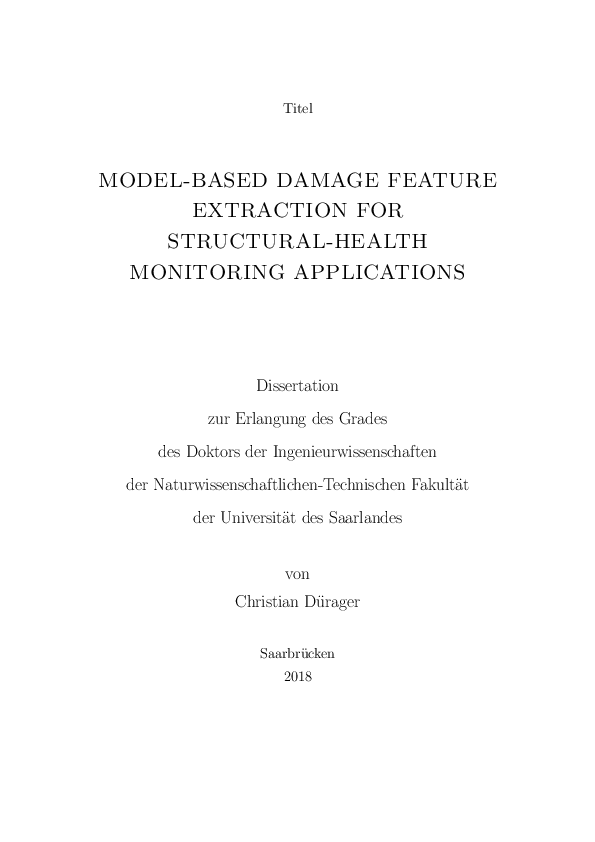 Titel

MODEL-BASED DAMAGE FEATURE EXTRACTION FOR STRUCTURAL-HEALTH MONITORING APPLICATIONS

Dissertation
zur Erlangung des Grades
des Doktors der Ingenieurwissenschaften
der Naturwissenschaftlichen-Technischen Fakultät
der Universität des Saarlandes

von
Christian Dürager

Saarbrücken
2018